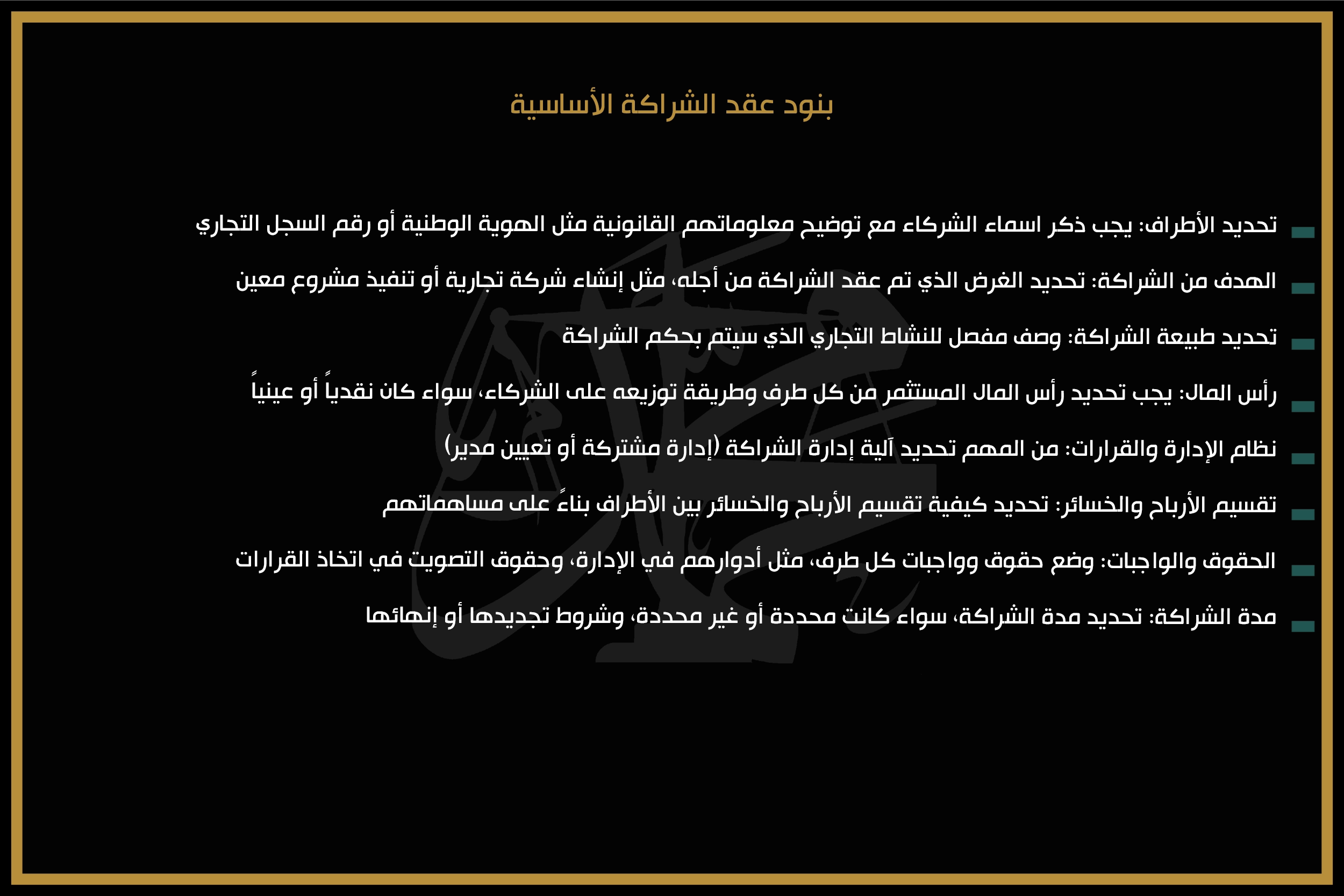 بنود عقد الشراكة الأساسية

تحديد الأطراف: يجب ذكر اسماء الشركاء مع توضيح معلوماتهم القانونية مثل الهوية الوطنية أو رقم السجل التجاري

الهدف من الشراكة: تحديد الغرض الذي تم عقد الشراكة من أجله، مثل إنشاء شركة تجارية أو تنفيذ مشروع معين

تحديد طبيعة الشراكة: وصف مفصل للنشاط التجاري الذي سيتم بحكم الشراكة

رأس المال: يجب تحديد رأس المال المستثمر من كل طرف وطريقة توزيعه على الشركاء، سواء كان نقدياً أو عينياً

نظام الإدارة والقرارات: من المهم تحديد آلية إدارة الشراكة (إدارة مشتركة أو تعيين مدير)

تقسيم الأرباح والخسائر: تحديد كيفية تقسيم الأرباح والخسائر بين الأطراف بناءً على مساهماتهم

الحقوق والواجبات: وضع حقوق وواجبات كل طرف، مثل أدوارهم في الإدارة، وحقوق التصويت في اتخاذ القرارات

مدة الشراكة: تحديد مدة الشراكة، سواء كانت محددة أو غير محددة، وشروط تجديدها أو إنهائها